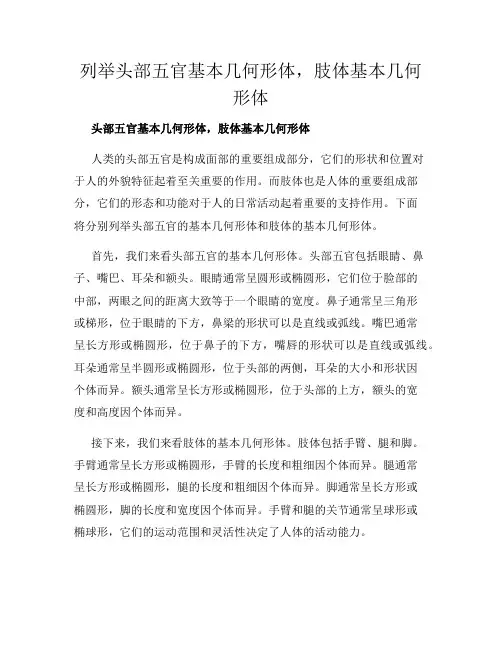 列举头部五官基本几何形体，肢体基本几何形体

头部五官基本几何形体，肢体基本几何形体

人类的头部五官是构成面部的重要组成部分，它们的形状和位置对于人的外貌特征起着至关重要的作用。而肢体也是人体的重要组成部分，它们的形态和功能对于人的日常活动起着重要的支持作用。下面将分别列举头部五官的基本几何形体和肢体的基本几何形体。

首先，我们来看头部五官的基本几何形体。头部五官包括眼睛、鼻子、嘴巴、耳朵和额头。眼睛通常呈圆形或椭圆形，它们位于脸部的中部，两眼之间的距离大致等于一个眼睛的宽度。鼻子通常呈三角形或梯形，位于眼睛的下方，鼻梁的形状可以是直线或弧线。嘴巴通常呈长方形或椭圆形，位于鼻子的下方，嘴唇的形状可以是直线或弧线。耳朵通常呈半圆形或椭圆形，位于头部的两侧，耳朵的大小和形状因个体而异。额头通常呈长方形或椭圆形，位于头部的上方，额头的宽度和高度因个体而异。

接下来，我们来看肢体的基本几何形体。肢体包括手臂、腿和脚。手臂通常呈长方形或椭圆形，手臂的长度和粗细因个体而异。腿通常呈长方形或椭圆形，腿的长度和粗细因个体而异。脚通常呈长方形或椭圆形，脚的长度和宽度因个体而异。手臂和腿的关节通常呈球形或椭球形，它们的运动范围和灵活性决定了人体的活动能力。